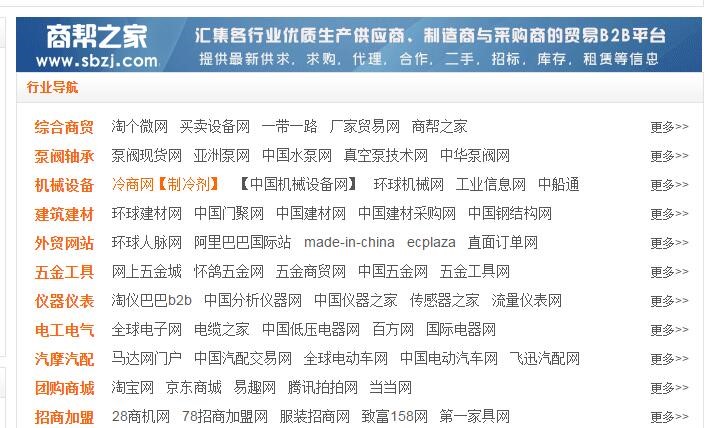 商帮之家
www.sbzj.com
汇集各行业优质生产供应商、制造商与采购商的贸易B2B平台
提供最新供求，求购，代理，合作，二手，招标，库存，租赁等信息

行业导航

综合商贸 淘个微网 买卖设备网 一带一路 厂家贸易网 商帮之家 更多>>
泵阀轴承 泵阀现货网 亚洲泵网 中国水泵网 真空泵技术网 中华泵阀网 更多>>
机械设备 冷商网【制冷剂】 【中国机械设备网】 环球机械网 工业信息网 中船通 更多>>
建筑建材 环球建材网 中国门聚网 中国建材网 中国建材采购网 中国钢结构网 更多>>
外贸网站 环球人脉网 阿里巴巴国际站 made-in-china ecplaza 直面订单网 更多>>
五金工具 网上五金城 怀鸽五金网 五金商贸网 中国五金网 五金工具网 更多>>
仪器仪表 淘仪巴巴b2b 中国分析仪器网 中国仪器之家 传感器之家 流量仪表网 更多>>
电工电气 全球电子网 电缆之家 中国低压电器网 百方网 国际电器网 更多>>
汽摩汽配 马达网门户 中国汽配交易网 全球电动车网 中国电动汽车网 飞迅汽配网 更多>>
团购商城 淘宝网 京东商城 易趣网 腾讯拍拍网 当当网 更多>>
招商加盟 28商机网 78招商加盟网 服装招商网 致富158网 第一家具网 更多>>